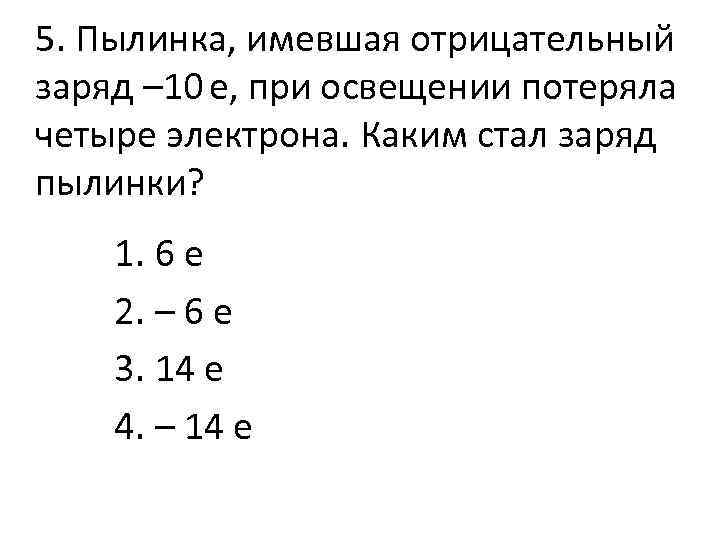 5. Пылинка, имевшая отрицательный заряд –10 е, при освещении потеряла четыре электрона. Каким стал заряд пылинки?

1. 6 е
2. – 6 е
3. 14 е
4. – 14 е